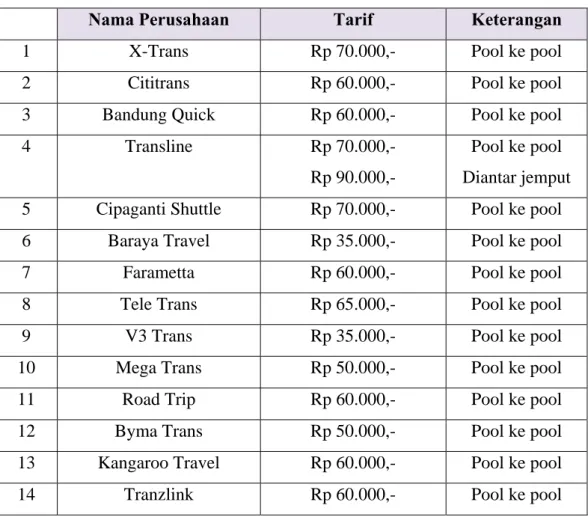 |  | Nama Perusahaan | Tarif | Keterangan |
|---|---|---|---|
| 1 | X-Trans | Rp 70.000,- | Pool ke pool |
| 2 | Cititrans | Rp 60.000,- | Pool ke pool |
| 3 | Bandung Quick | Rp 60.000,- | Pool ke pool |
| 4 | Transline | Rp 70.000,- Rp 90.000,- | Pool ke pool Diantar jemput |
| 5 | Cipaganti Shuttle | Rp 70.000,- | Pool ke pool |
| 6 | Baraya Travel | Rp 35.000,- | Pool ke pool |
| 7 | Farametta | Rp 60.000,- | Pool ke pool |
| 8 | Tele Trans | Rp 65.000,- | Pool ke pool |
| 9 | V3 Trans | Rp 35.000,- | Pool ke pool |
| 10 | Mega Trans | Rp 50.000,- | Pool ke pool |
| 11 | Road Trip | Rp 60.000,- | Pool ke pool |
| 12 | Byma Trans | Rp 50.000,- | Pool ke pool |
| 13 | Kangaroo Travel | Rp 60.000,- | Pool ke pool |
| 14 | Tranzlink | Rp 60.000,- | Pool ke pool |